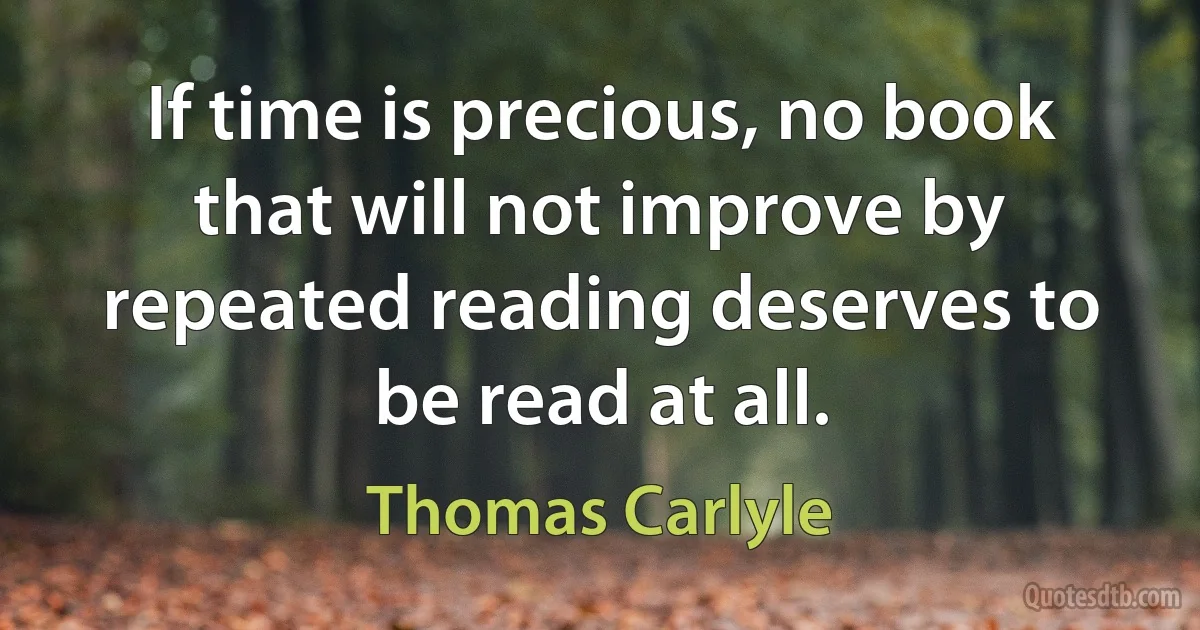 If time is precious, no book that will not improve by repeated reading deserves to be read at all.

Thomas Carlyle

Quotesdtb.com